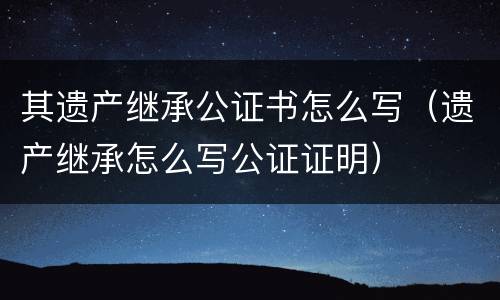 其遗产继承公证书怎么写（遗产继承怎么写公证证明）